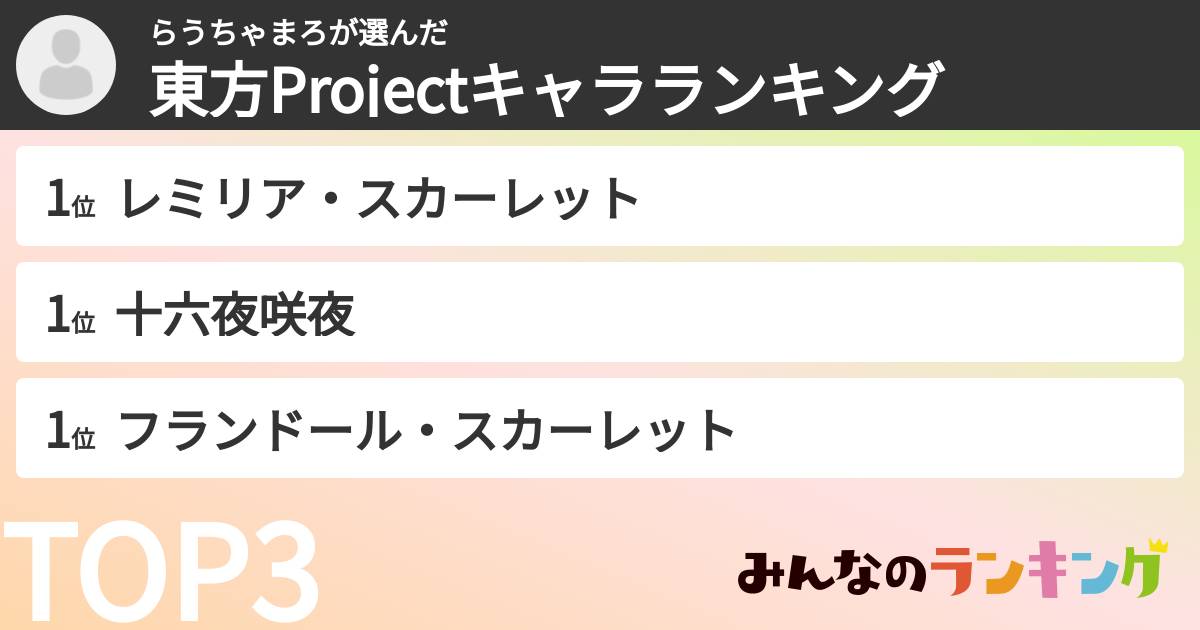 らうちゃまろが選んだ
東方Projectキャラランキング

1位 レミリア・スカーレット

1位 十六夜咲夜

1位 フランドール・スカーレット

TOP3

みんなのランキング